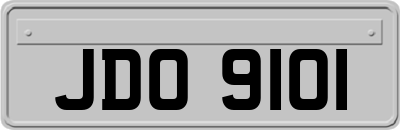 JDO 9101